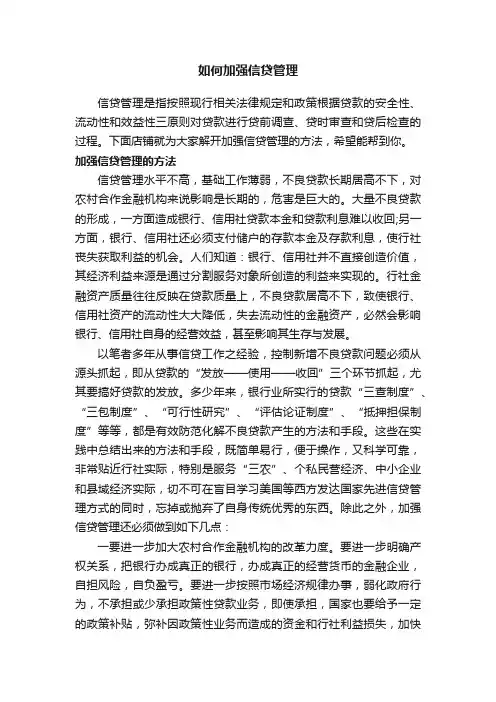 如何加强信贷管理

信贷管理是指按照现行相关法律规定和政策根据贷款的安全性、流动性和效益性三原则对贷款进行贷前调查、贷时审查和贷后检查的过程。下面店铺就为大家解开加强信贷管理的方法，希望能帮到你。

加强信贷管理的方法

信贷管理水平不高，基础工作薄弱，不良贷款长期居高不下，对农村合作金融机构来说影响是长期的，危害是巨大的。大量不良贷款的形成，一方面造成银行、信用社贷款本金和贷款利息难以收回;另一方面，银行、信用社还必须支付储户的存款本金及存款利息，使行社丧失获取利益的机会。人们知道：银行、信用社并不直接创造价值，其经济利益来源是通过分割服务对象所创造的利益来实现的。行社金融资产质量往往反映在贷款质量上，不良贷款居高不下，致使银行、信用社资产的流动性大大降低，失去流动性的金融资产，必然会影响银行、信用社自身的经营效益，甚至影响其生存与发展。

以笔者多年从事信贷工作之经验，控制新增不良贷款问题必须从源头抓起，即从贷款的“发放——使用——收回”三个环节抓起，尤其要搞好贷款的发放。多少年来，银行业所实行的贷款“三查制度”、“三包制度”、“可行性研究”、“评估论证制度”、“抵押担保制度”等等，都是有效防范化解不良贷款产生的方法和手段。这些在实践中总结出来的方法和手段，既简单易行，便于操作，又科学可靠，非常贴近行社实际，特别是服务“三农”、个私民营经济、中小企业和县域经济实际，切不可在盲目学习美国等西方发达国家先进信贷管理方式的同时，忘掉或抛弃了自身传统优秀的东西。除此之外，加强信贷管理还必须做到如下几点：

一要进一步加大农村合作金融机构的改革力度。要进一步明确产权关系，把银行办成真正的银行，办成真正的经营货币的金融企业，自担风险，自负盈亏。要进一步按照市场经济规律办事，弱化政府行为，不承担或少承担政策性贷款业务，即使承担，国家也要给予一定的政策补贴，弥补因政策性业务而造成的资金和行社利益损失，加快